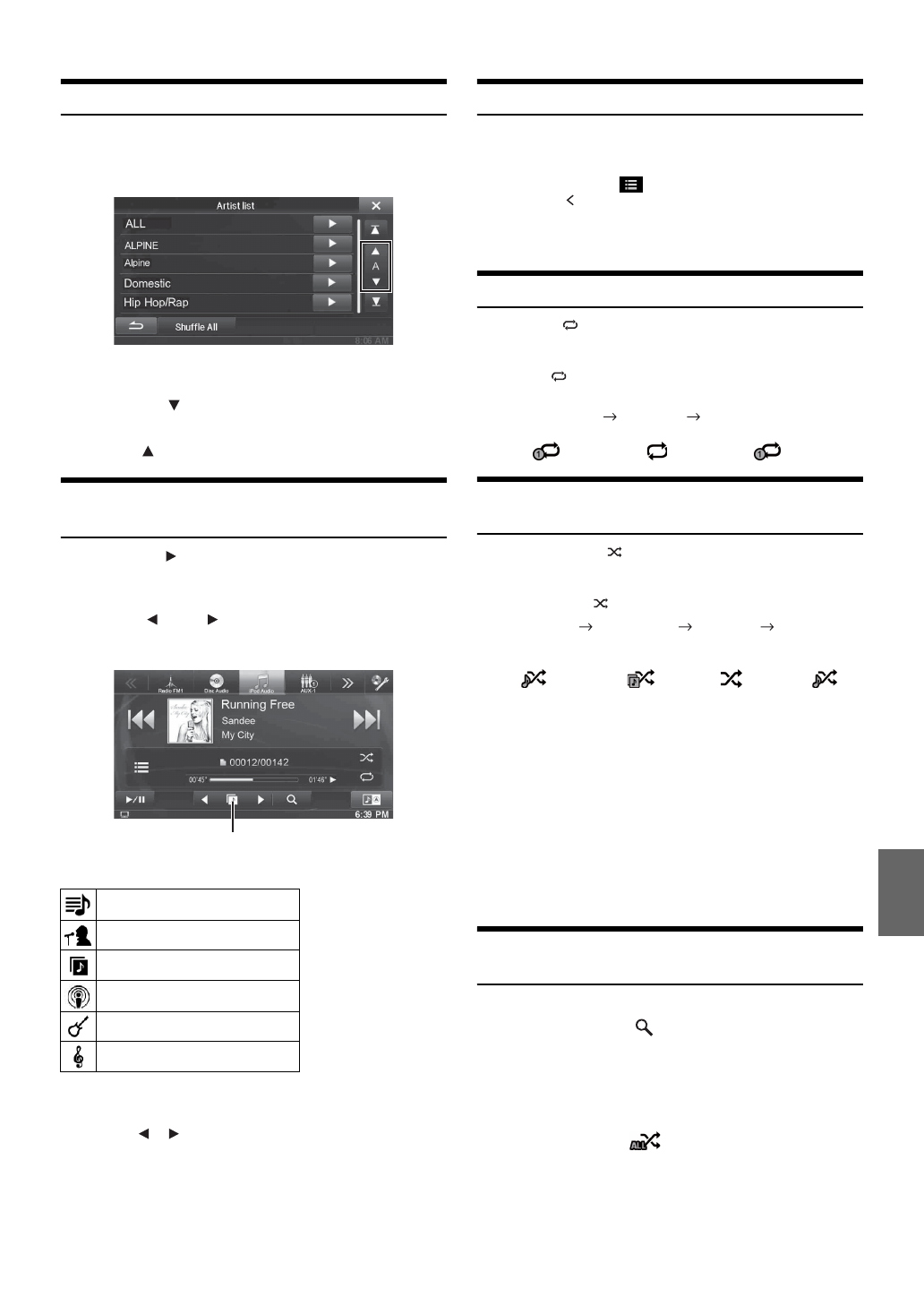 Artist list

ALL

ALPINE

Alpine

Domestic

Hip Hop/Rap

A

Shuffle All

8:06 AM

Radio FM1

Disc Audio

iPod Audio

AUX-1

Running Free

Sandee

My City

00012/00142

00'45"

01'46"

6:39 PM